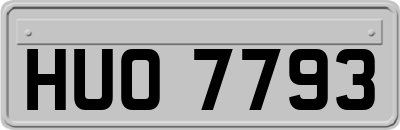 HUO 7793